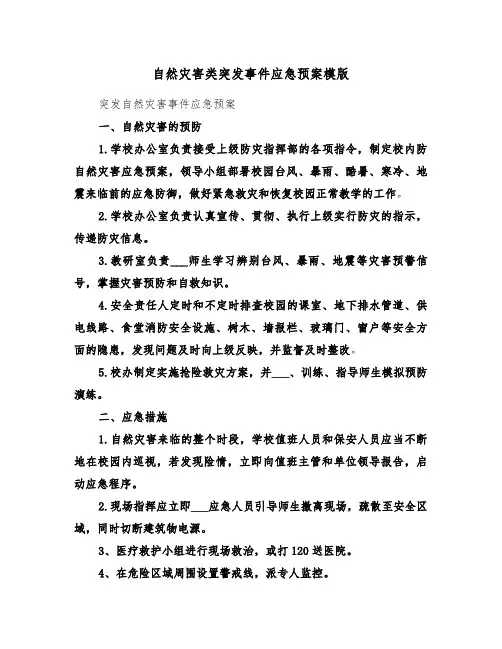 自然灾害类突发事件应急预案模版

突发自然灾害事件应急预案

一、自然灾害的预防

1.学校办公室负责接受上级防灾指挥部的各项指令，制定校内防自然灾害应急预案，领导小组部署校园台风、暴雨、酷暑、寒冷、地震来临前的应急防御，做好紧急救灾和恢复校园正常教学的工作。

2.学校办公室负责认真宣传、贯彻、执行上级实行防灾的指示，传递防灾信息。

3.教研室负责___师生学习辨别台风、暴雨、地震等灾害预警信号，掌握灾害预防和自救知识。

4.安全责任人定时和不定时排查校园的课室、地下排水管道、供电线路、食堂消防安全设施、树木、墙报栏、玻璃门、窗户等安全方面的隐患，发现问题及时向上级反映，并监督及时整改。

5.校办制定实施抢险救灾方案，并___、训练、指导师生模拟预防演练。

二、应急措施

1.自然灾害来临的整个时段，学校值班人员和保安人员应当不断地在校园内巡视，若发现险情，立即向值班主管和单位领导报告，启动应急程序。

2.现场指挥应立即___应急人员引导师生撤离现场，疏散至安全区域，同时切断建筑物电源。

3、医疗救护小组进行现场救治，或打120送医院。

4、在危险区域周围设置警戒线，派专人监控。